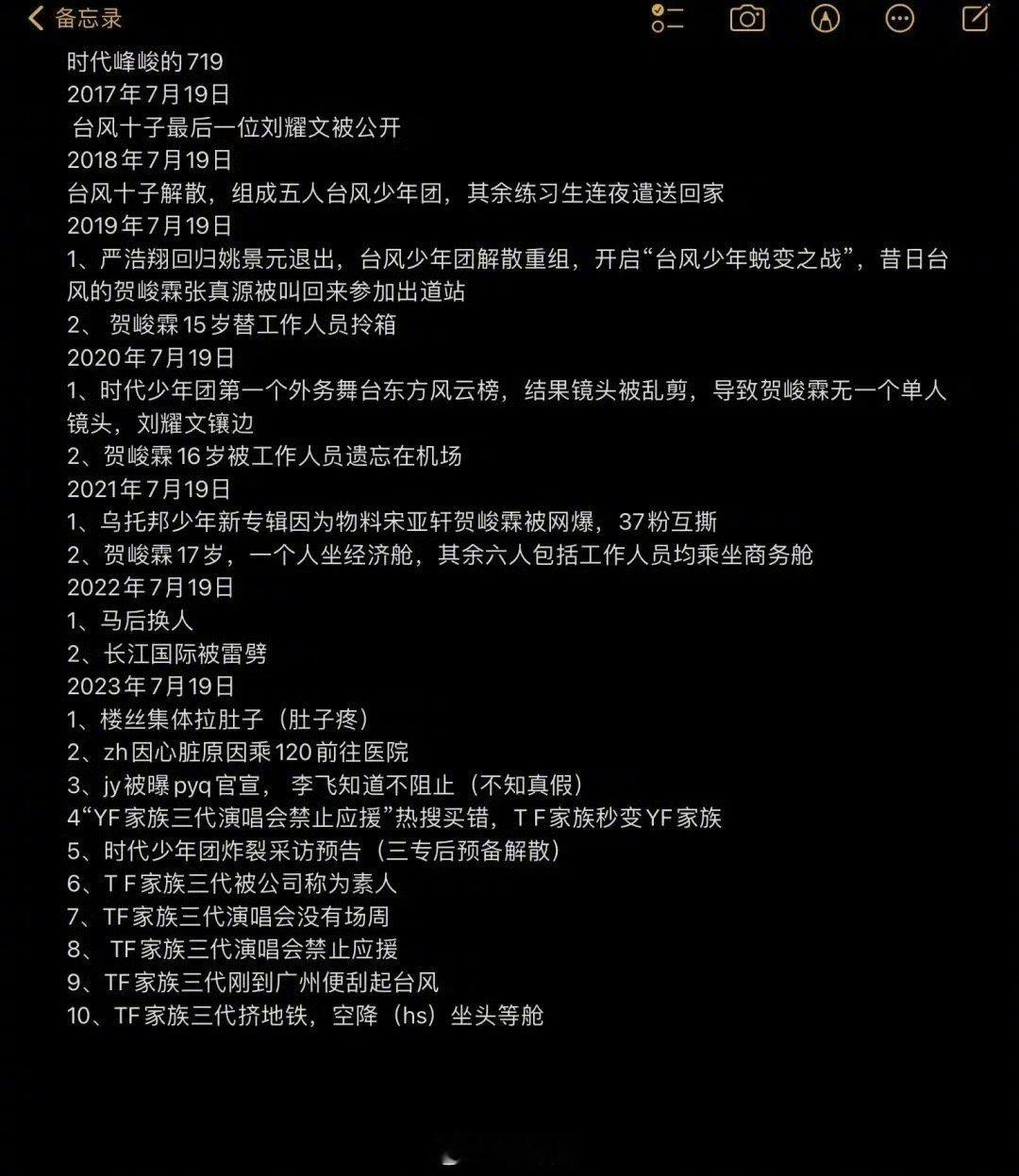 备忘录

时代峰峻的719
2017年7月19日
台风十子最后一位刘耀文被公开
2018年7月19日
台风十子解散，组成五人台风少年团，其余练习生连夜遣送回家
2019年7月19日
1、严浩翔回归姚景元退出，台风少年团解散重组，开启“台风少年蜕变之战”，昔日台风的贺峻霖张真源被叫回来参加出道站
2、 贺峻霖15岁替工作人员拎箱
2020年7月19日
1、时代少年团第一个外务舞台东方风云榜，结果镜头被乱剪，导致贺峻霖无一个单人镜头，刘耀文镶边
2、贺峻霖16岁被工作人员遗忘在机场
2021年7月19日
1、乌托邦少年新专辑因为物料宋亚轩贺峻霖被网爆，37粉互撕
2、贺峻霖17岁，一个人坐经济舱，其余六人包括工作人员均乘坐商务舱
2022年7月19日
1、马后换人
2、长江国际被雷劈
2023年7月19日
1、楼丝集体拉肚子（肚子疼）
2、zh因心脏原因乘120前往医院
3、jy被曝pyq官宣， 李飞知道不阻止（不知真假）
4“YF家族三代演唱会禁止应援”热搜买错，T F家族秒变YF家族
5、时代少年团炸裂采访预告（三专后预备解散）
6、T F家族三代被公司称为素人
7、TF家族三代演唱会没有场周
8、 TF家族三代演唱会禁止应援
9、TF家族三代刚到广州便刮起台风
10、TF家族三代挤地铁，空降（hs）坐头等舱